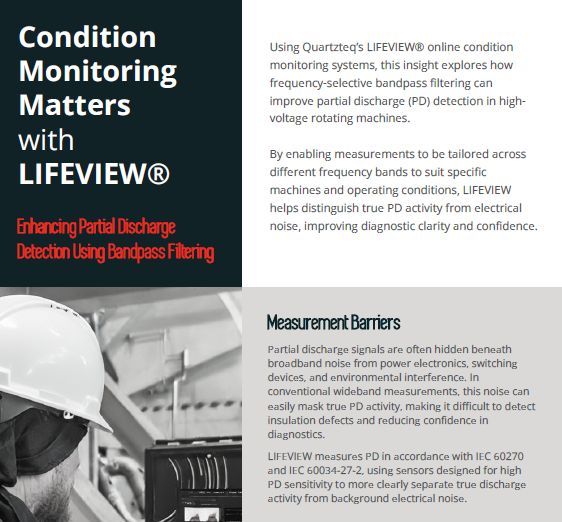 Condition Monitoring Matters with LIFEVIEW®

Enhancing Partial Discharge Detection Using Bandpass Filtering

Using Quartzteq's LIFEVIEW® online condition monitoring systems, this insight explores how frequency-selective bandpass filtering can improve partial discharge (PD) detection in high-voltage rotating machines.

By enabling measurements to be tailored across different frequency bands to suit specific machines and operating conditions, LIFEVIEW helps distinguish true PD activity from electrical noise, improving diagnostic clarity and confidence.

Measurement Barriers

Partial discharge signals are often hidden beneath broadband noise from power electronics, switching devices, and environmental interference. In conventional wideband measurements, this noise can easily mask true PD activity, making it difficult to detect insulation defects and reducing confidence in diagnostics.

LIFEVIEW measures PD in accordance with IEC 60270 and IEC 60034-27-2, using sensors designed for high PD sensitivity to more clearly separate true discharge activity from background electrical noise.